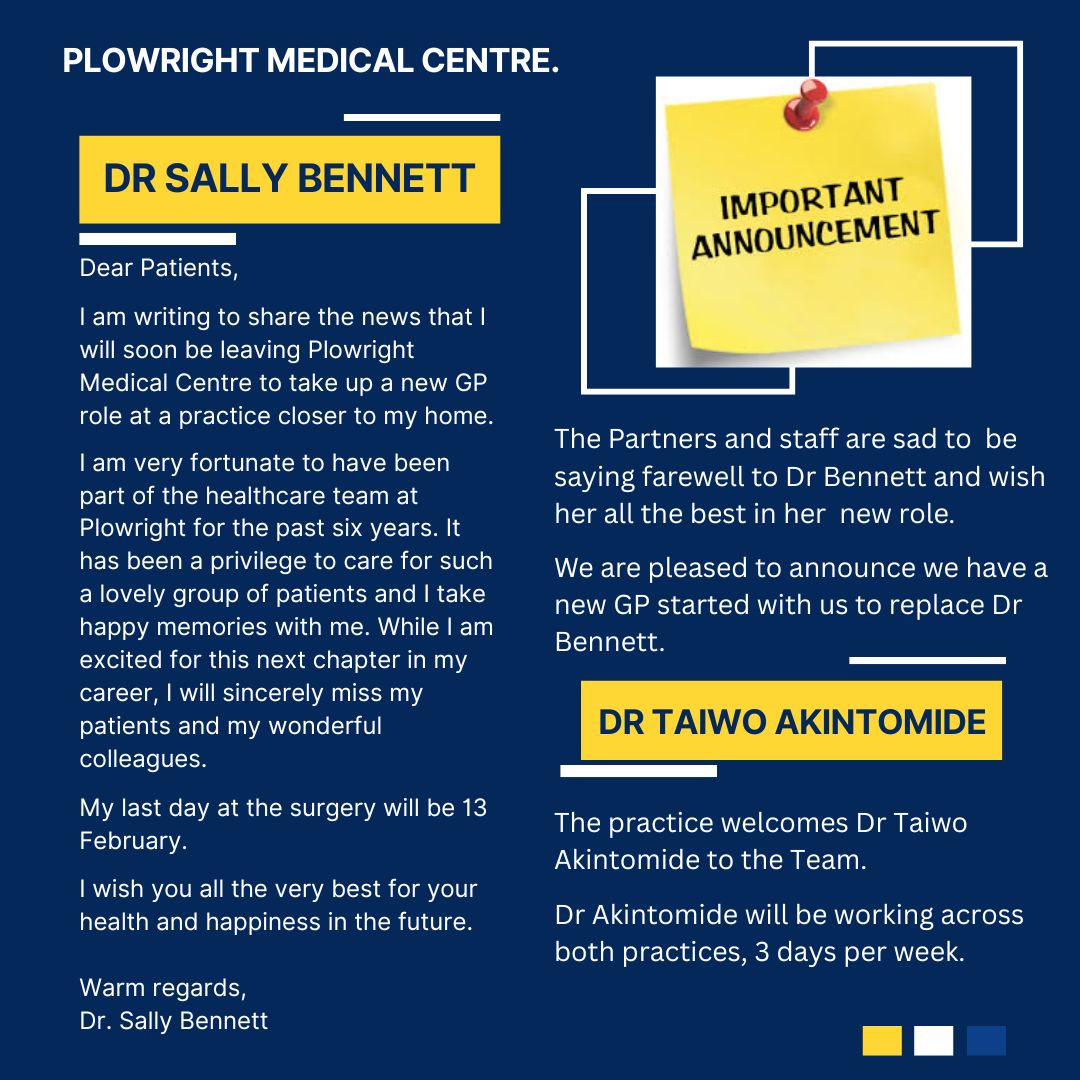 PLOWRIGHT MEDICAL CENTRE.

DR SALLY BENNETT

Dear Patients,

I am writing to share the news that I will soon be leaving Plowright Medical Centre to take up a new GP role at a practice closer to my home.

I am very fortunate to have been part of the healthcare team at Plowright for the past six years. It has been a privilege to care for such a lovely group of patients and I take happy memories with me. While I am excited for this next chapter in my career, I will sincerely miss my patients and my wonderful colleagues.

My last day at the surgery will be 13 February.

I wish you all the very best for your health and happiness in the future.

Warm regards,
Dr. Sally Bennett

IMPORTANT ANNOUNCEMENT

The Partners and staff are sad to be saying farewell to Dr Bennett and wish her all the best in her new role.

We are pleased to announce we have a new GP started with us to replace Dr Bennett.

DR TAIWO AKINTOMIDE

The practice welcomes Dr Taiwo Akintomide to the Team.

Dr Akintomide will be working across both practices, 3 days per week.